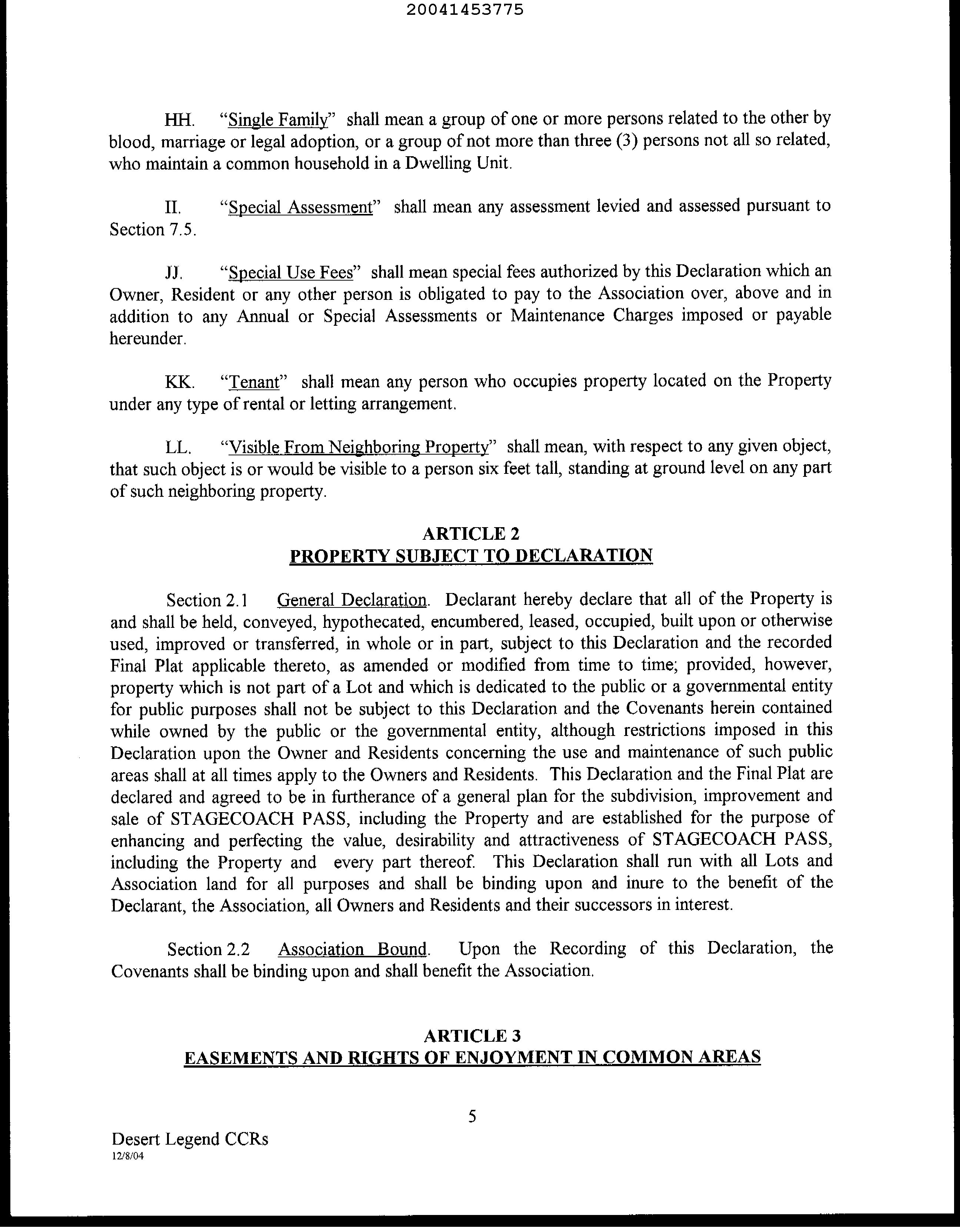 20041453775

HH. "Single Family" shall mean a group of one or more persons related to the other by blood, marriage or legal adoption, or a group of not more than three (3) persons not all so related, who maintain a common household in a Dwelling Unit.

II. "Special Assessment" shall mean any assessment levied and assessed pursuant to Section 7.5.

JJ. "Special Use Fees" shall mean special fees authorized by this Declaration which an Owner, Resident or any other person is obligated to pay to the Association over, above and in addition to any Annual or Special Assessments or Maintenance Charges imposed or payable hereunder.

KK. "Tenant" shall mean any person who occupies property located on the Property under any type of rental or letting arrangement.

LL. "Visible From Neighboring Property" shall mean, with respect to any given object, that such object is or would be visible to a person six feet tall, standing at ground level on any part of such neighboring property.

ARTICLE 2
PROPERTY SUBJECT TO DECLARATION

Section 2.1 General Declaration. Declarant hereby declare that all of the Property is and shall be held, conveyed, hypothecated, encumbered, leased, occupied, built upon or otherwise used, improved or transferred, in whole or in part, subject to this Declaration and the recorded Final Plat applicable thereto, as amended or modified from time to time; provided, however, property which is not part of a Lot and which is dedicated to the public or a governmental entity for public purposes shall not be subject to this Declaration and the Covenants herein contained while owned by the public or the governmental entity, although restrictions imposed in this Declaration upon the Owner and Residents concerning the use and maintenance of such public areas shall at all times apply to the Owners and Residents. This Declaration and the Final Plat are declared and agreed to be in furtherance of a general plan for the subdivision, improvement and sale of STAGECOACH PASS, including the Property and are established for the purpose of enhancing and perfecting the value, desirability and attractiveness of STAGECOACH PASS, including the Property and every part thereof. This Declaration shall run with all Lots and Association land for all purposes and shall be binding upon and inure to the benefit of the Declarant, the Association, all Owners and Residents and their successors in interest.

Section 2.2 Association Bound. Upon the Recording of this Declaration, the Covenants shall be binding upon and shall benefit the Association.

ARTICLE 3
EASEMENTS AND RIGHTS OF ENJOYMENT IN COMMON AREAS

5

Desert Legend CCRs
12/8/04